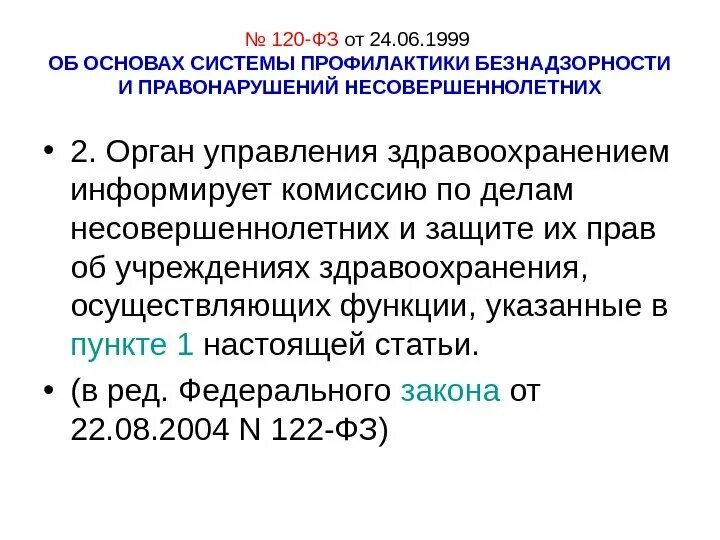 № 120-ФЗ от 24.06.1999
ОБ ОСНОВАХ СИСТЕМЫ ПРОФИЛАКТИКИ БЕЗНАДЗОРНОСТИ И ПРАВОНАРУШЕНИЙ НЕСОВЕРШЕННОЛЕТНИХ

• 2. Орган управления здравоохранением информирует комиссию по делам несовершеннолетних и защите их прав об учреждениях здравоохранения, осуществляющих функции, указанные в пункте 1 настоящей статьи.

• (в ред. Федерального закона от 22.08.2004 N 122-ФЗ)